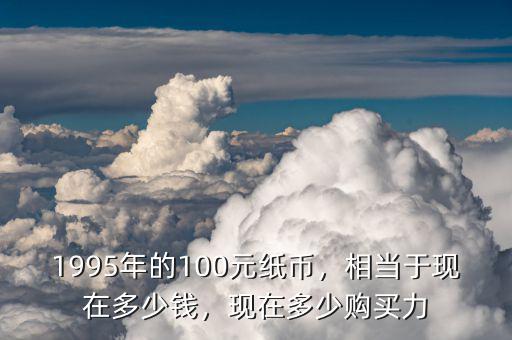 1995年的100元纸币，相当于现在多少钱，现在多少购买力